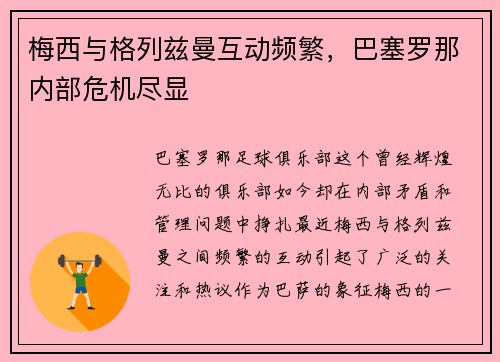 梅西与格列兹曼互动频繁，巴塞罗那内部危机尽显

巴塞罗那足球俱乐部这个曾经辉煌无比的俱乐部如今却在内部矛盾和管理问题中挣扎最近梅西与格列兹曼之间频繁的互动引起了广泛的关注和热议作为巴萨的象征梅西的一